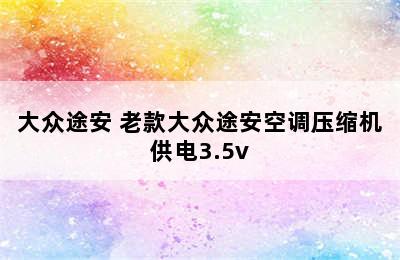 大众途安 老款大众途安空调压缩机供电3.5v